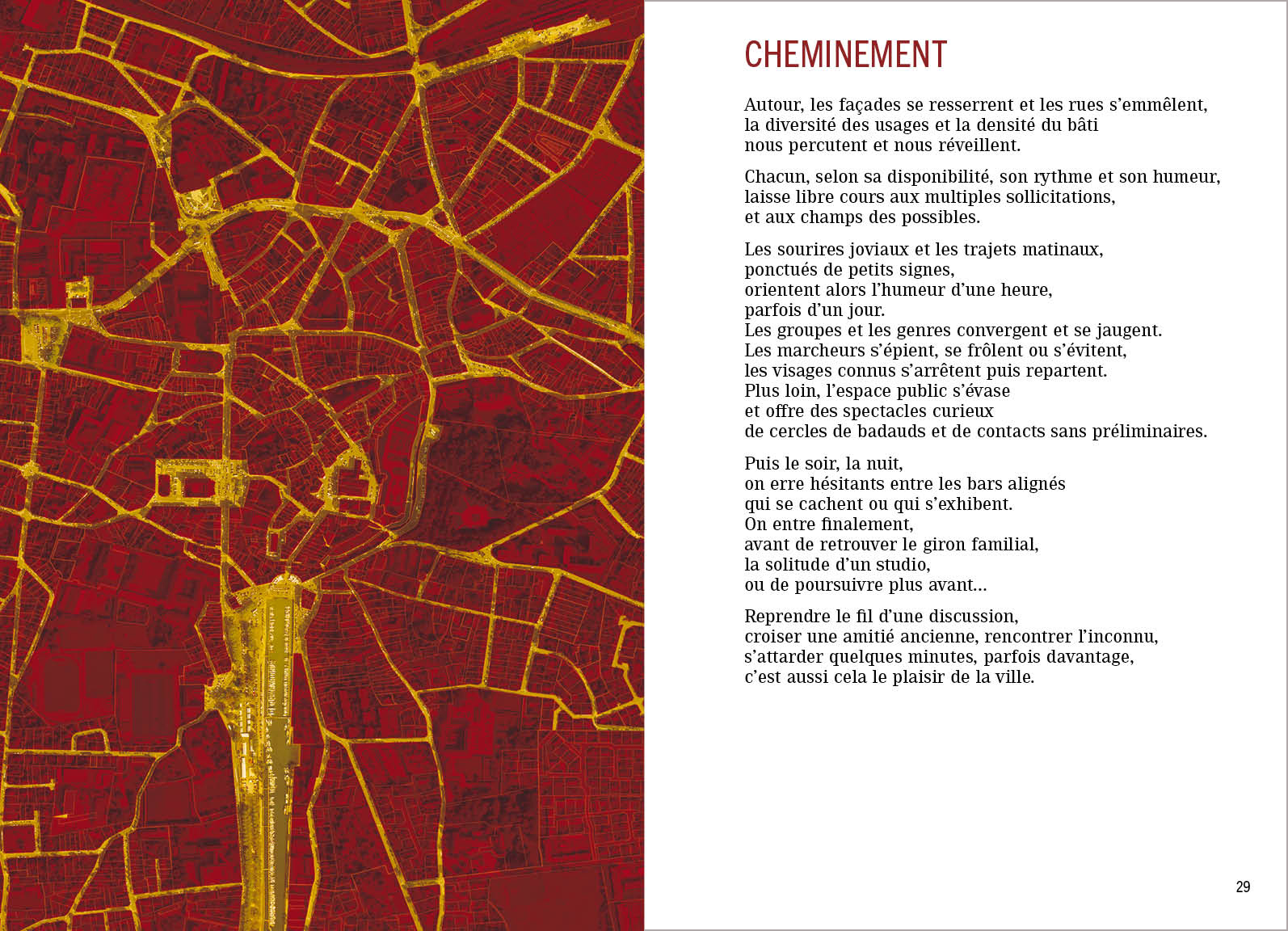 CHEMINEMENT

Autour, les façades se resserrent et les rues s'emmêlent,
la diversité des usages et la densité du bâti
nous percutent et nous réveillent.

Chacun, selon sa disponibilité, son rythme et son humeur,
laisse libre cours aux multiples sollicitations,
et aux champs des possibles.

Les sourires joviaux et les trajets matinaux,
ponctués de petits signes,
orientent alors l'humeur d'une heure,
parfois d'un jour.
Les groupes et les genres convergent et se jaugent.
Les marcheurs s'épient, se frôlent ou s'évitent,
les visages connus s'arrêtent puis repartent.
Plus loin, l'espace public s'évase
et offre des spectacles curieux
de cercles de badauds et de contacts sans préliminaires.

Puis le soir, la nuit,
on erre hésitants entre les bars alignés
qui se cachent ou qui s'exhibent.
On entre finalement,
avant de retrouver le giron familial,
la solitude d'un studio,
ou de poursuivre plus avant...

Reprendre le fil d'une discussion,
croiser une amitié ancienne, rencontrer l'inconnu,
s'attarder quelques minutes, parfois davantage,
c'est aussi cela le plaisir de la ville.

29